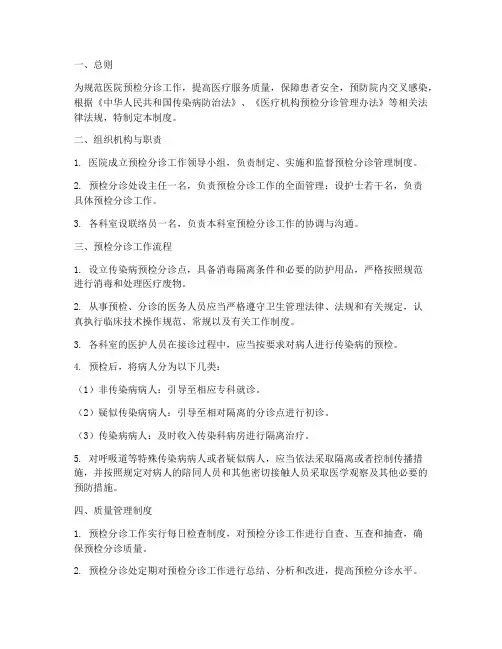 一、总则

为规范医院预检分诊工作，提高医疗服务质量，保障患者安全，预防院内交叉感染，根据《中华人民共和国传染病防治法》、《医疗机构预检分诊管理办法》等相关法律法规，特制定本制度。

二、组织机构与职责

1. 医院成立预检分诊工作领导小组，负责制定、实施和监督预检分诊管理制度。

2. 预检分诊处设主任一名，负责预检分诊工作的全面管理；设护士若干名，负责具体预检分诊工作。

3. 各科室设联络员一名，负责本科室预检分诊工作的协调与沟通。

三、预检分诊工作流程

1. 设立传染病预检分诊点，具备消毒隔离条件和必要的防护用品，严格按照规范进行消毒和处理医疗废物。

2. 从事预检、分诊的医务人员应当严格遵守卫生管理法律、法规和有关规定，认真执行临床技术操作规范、常规以及有关工作制度。

3. 各科室的医护人员在接诊过程中，应当按要求对病人进行传染病的预检。

4. 预检后，将病人分为以下几类：

（1）非传染病病人：引导至相应专科就诊。

（2）疑似传染病病人：引导至相对隔离的分诊点进行初诊。

（3）传染病病人：及时收入传染科病房进行隔离治疗。

5. 对呼吸道等特殊传染病病人或者疑似病人，应当依法采取隔离或者控制传播措施，并按照规定对病人的陪同人员和其他密切接触人员采取医学观察及其他必要的预防措施。

四、质量管理制度

1. 预检分诊工作实行每日检查制度，对预检分诊工作进行自查、互查和抽查，确保预检分诊质量。

2. 预检分诊处定期对预检分诊工作进行总结、分析和改进，提高预检分诊水平。